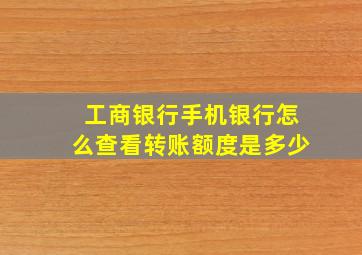 工商银行手机银行怎么查看转账额度是多少